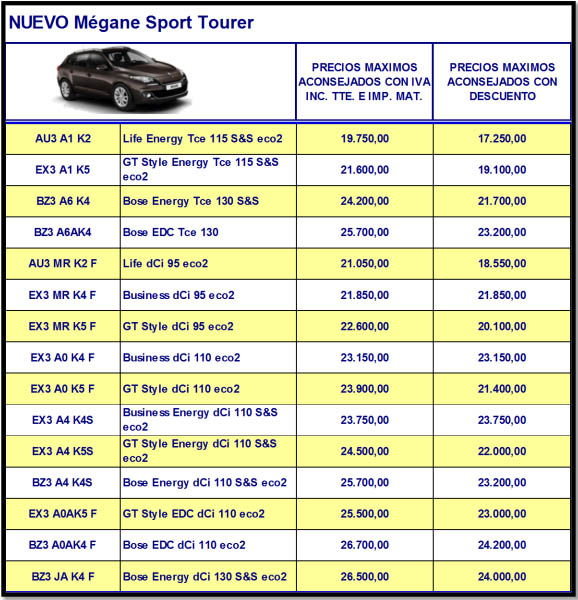 NUEVO Mégane Sport Tourer

| | | PRECIOS MAXIMOS ACONSEJADOS CON IVA INC. TTE. E IMP. MAT. | PRECIOS MAXIMOS ACONSEJADOS CON DESCUENTO |
|---|---|---|---|
| AU3 A1 K2 | Life Energy Tce 115 S&S eco2 | 19.750,00 | 17.250,00 |
| EX3 A1 K5 | GT Style Energy Tce 115 S&S eco2 | 21.600,00 | 19.100,00 |
| BZ3 A6 K4 | Bose Energy Tce 130 S&S | 24.200,00 | 21.700,00 |
| BZ3 A6AK4 | Bose EDC Tce 130 | 25.700,00 | 23.200,00 |
| AU3 MR K2 F | Life dCi 95 eco2 | 21.050,00 | 18.550,00 |
| EX3 MR K4 F | Business dCi 95 eco2 | 21.850,00 | 21.850,00 |
| EX3 MR K5 F | GT Style dCi 95 eco2 | 22.600,00 | 20.100,00 |
| EX3 A0 K4 F | Business dCi 110 eco2 | 23.150,00 | 23.150,00 |
| EX3 A0 K5 F | GT Style dCi 110 eco2 | 23.900,00 | 21.400,00 |
| EX3 A4 K4S | Business Energy dCi 110 S&S eco2 | 23.750,00 | 23.750,00 |
| EX3 A4 K5S | GT Style Energy dCi 110 S&S eco2 | 24.500,00 | 22.000,00 |
| BZ3 A4 K4S | Bose Energy dCi 110 S&S eco2 | 25.700,00 | 23.200,00 |
| EX3 A0AK5 F | GT Style EDC dCi 110 eco2 | 25.500,00 | 23.000,00 |
| BZ3 A0AK4 F | Bose EDC dCi 110 eco2 | 26.700,00 | 24.200,00 |
| BZ3 JA K4 F | Bose Energy dCi 130 S&S eco2 | 26.500,00 | 24.000,00 |